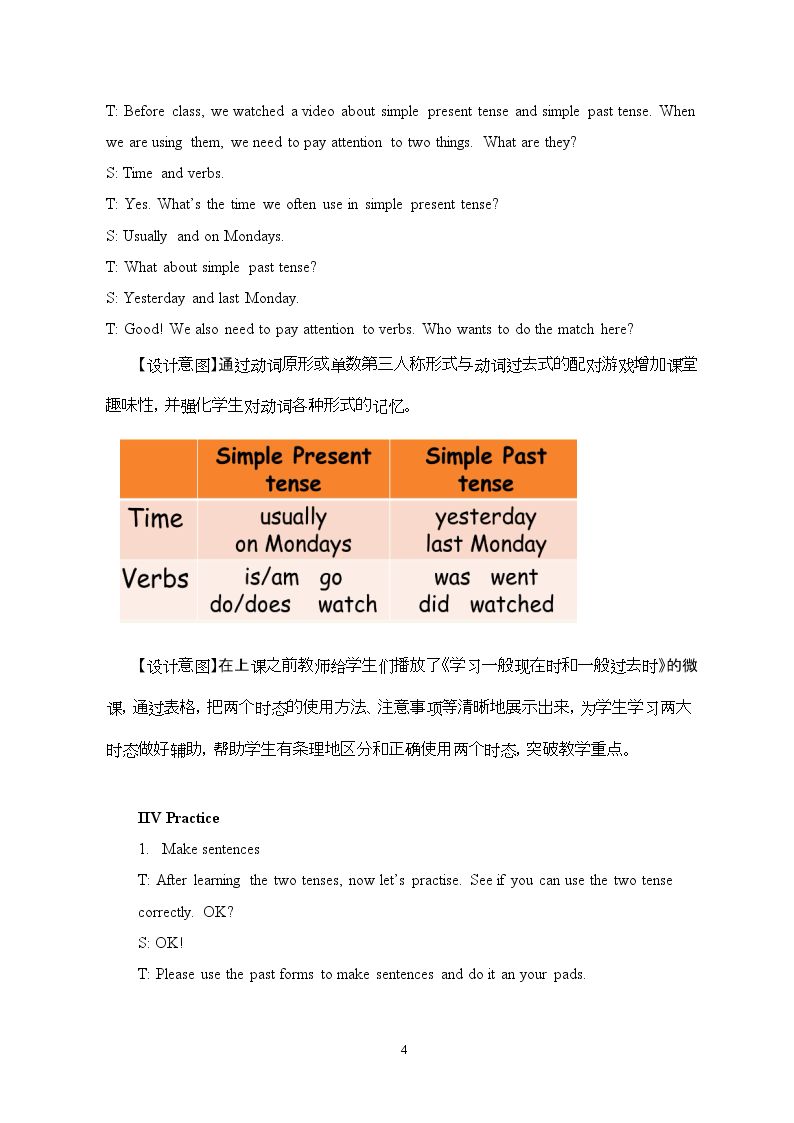 T: Before class, we watched a video about simple present tense and simple past tense. When we are using them, we need to pay attention to two things. What are they?

S: Time and verbs.

T: Yes. What's the time we often use in simple present tense?

S: Usually and on Mondays.

T: What about simple past tense?

S: Yesterday and last Monday.

T: Good! We also need to pay attention to verbs. Who wants to do the match here?

【设计意图】通过动词原形或单数第三人称形式与动词过去式的配对游戏增加课堂趣味性，并强化学生对动词各种形式的记忆。

| | Simple Present tense | Simple Past tense |
|---|---|---|
| Time | usually on Mondays | yesterday last Monday |
| Verbs | is/am go do/does watch | was went did watched |

【设计意图】在上课之前教师给学生们播放了《学习一般现在时和一般过去时》的微课，通过表格，把两个时态的使用方法、注意事项等清晰地展示出来，为学生学习两大时态做好辅助，帮助学生有条理地区分和正确使用两个时态，突破教学重点。

IIV Practice

1. Make sentences

T: After learning the two tenses, now let's practise. See if you can use the two tense correctly. OK?

S: OK!

T: Please use the past forms to make sentences and do it an your pads.

4